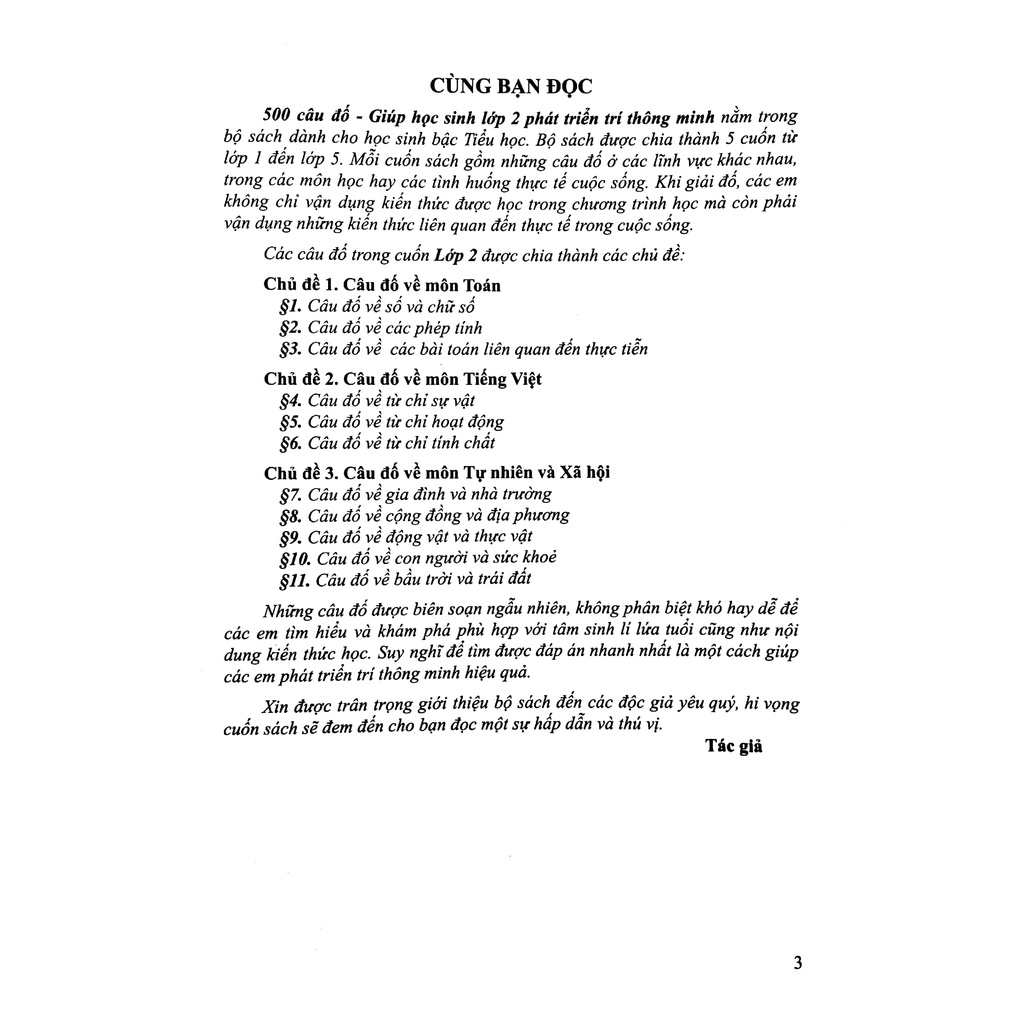 CÙNG BẠN ĐỌC

500 câu đố - Giúp học sinh lớp 2 phát triển trí thông minh nằm trong bộ sách dành cho học sinh bậc Tiểu học. Bộ sách được chia thành 5 cuốn từ lớp 1 đến lớp 5. Mỗi cuốn sách gồm những câu đố ở các lĩnh vực khác nhau, trong các môn học hay các tình huống thực tế cuộc sống. Khi giải đố, các em không chỉ vận dụng kiến thức được học trong chương trình học mà còn phải vận dụng những kiến thức liên quan đến thực tế trong cuộc sống.

Các câu đố trong cuốn Lớp 2 được chia thành các chủ đề:

Chủ đề 1. Câu đố về môn Toán
§1. Câu đố về số và chữ số
§2. Câu đố về các phép tính
§3. Câu đố về các bài toán liên quan đến thực tiễn

Chủ đề 2. Câu đố về môn Tiếng Việt
§4. Câu đố về từ chỉ sự vật
§5. Câu đố về từ chỉ hoạt động
§6. Câu đố về từ chỉ tính chất

Chủ đề 3. Câu đố về môn Tự nhiên và Xã hội
§7. Câu đố về gia đình và nhà trường
§8. Câu đố về cộng đồng và địa phương
§9. Câu đố về động vật và thực vật
§10. Câu đố về con người và sức khoẻ
§11. Câu đố về bầu trời và trái đất

Những câu đố được biên soạn ngẫu nhiên, không phân biệt khó hay dễ để các em tìm hiểu và khám phá phù hợp với tâm sinh lí lứa tuổi cũng như nội dung kiến thức học. Suy nghĩ để tìm được đáp án nhanh nhất là một cách giúp các em phát triển trí thông minh hiệu quả.

Xin được trân trọng giới thiệu bộ sách đến các độc giả yêu quý, hi vọng cuốn sách sẽ đem đến cho bạn đọc một sự hấp dẫn và thú vị.

Tác giả

3